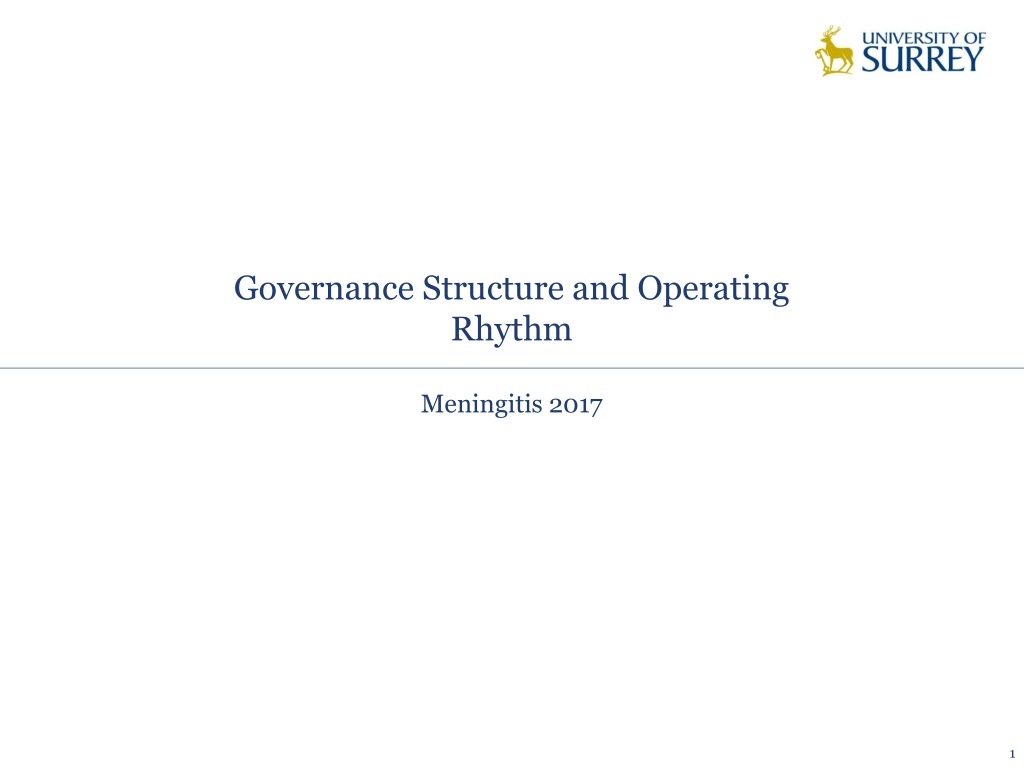 UNIVERSITY OF SURREY

Governance Structure and Operating Rhythm

Meningitis 2017

1